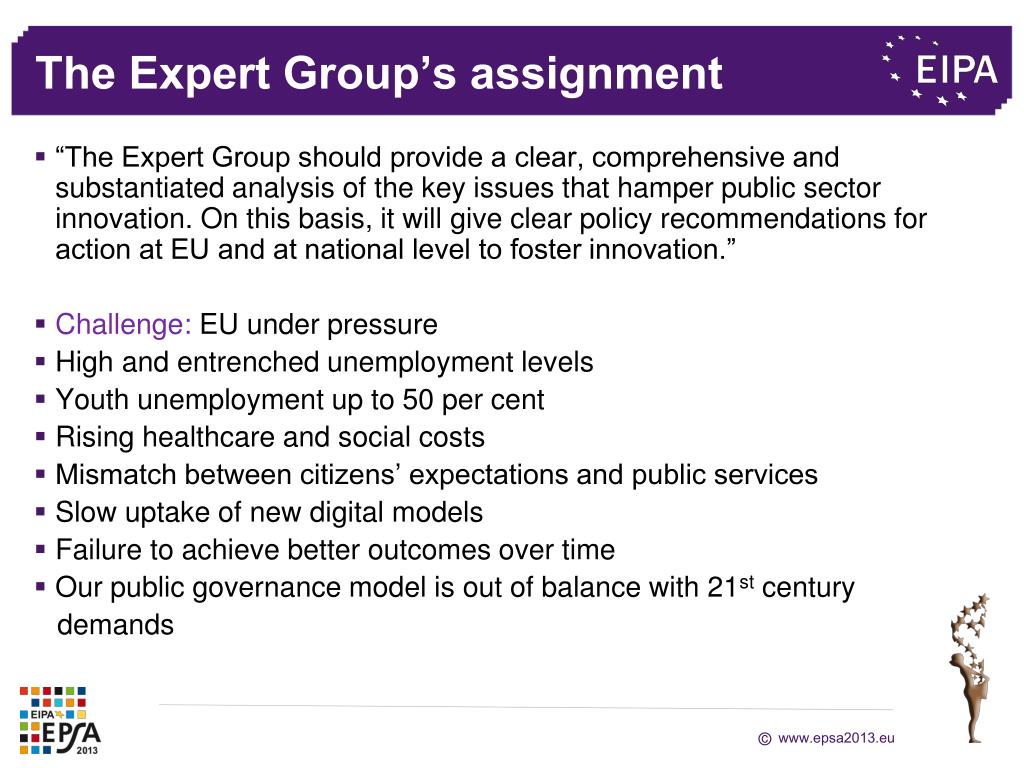 The Expert Group’s assignment

EIPA

▪ “The Expert Group should provide a clear, comprehensive and substantiated analysis of the key issues that hamper public sector innovation. On this basis, it will give clear policy recommendations for action at EU and at national level to foster innovation.”

▪ Challenge: EU under pressure
▪ High and entrenched unemployment levels
▪ Youth unemployment up to 50 per cent
▪ Rising healthcare and social costs
▪ Mismatch between citizens’ expectations and public services
▪ Slow uptake of new digital models
▪ Failure to achieve better outcomes over time
▪ Our public governance model is out of balance with 21$^{st}$ century demands

EIPA EPSA 2013

© www.epsa2013.eu